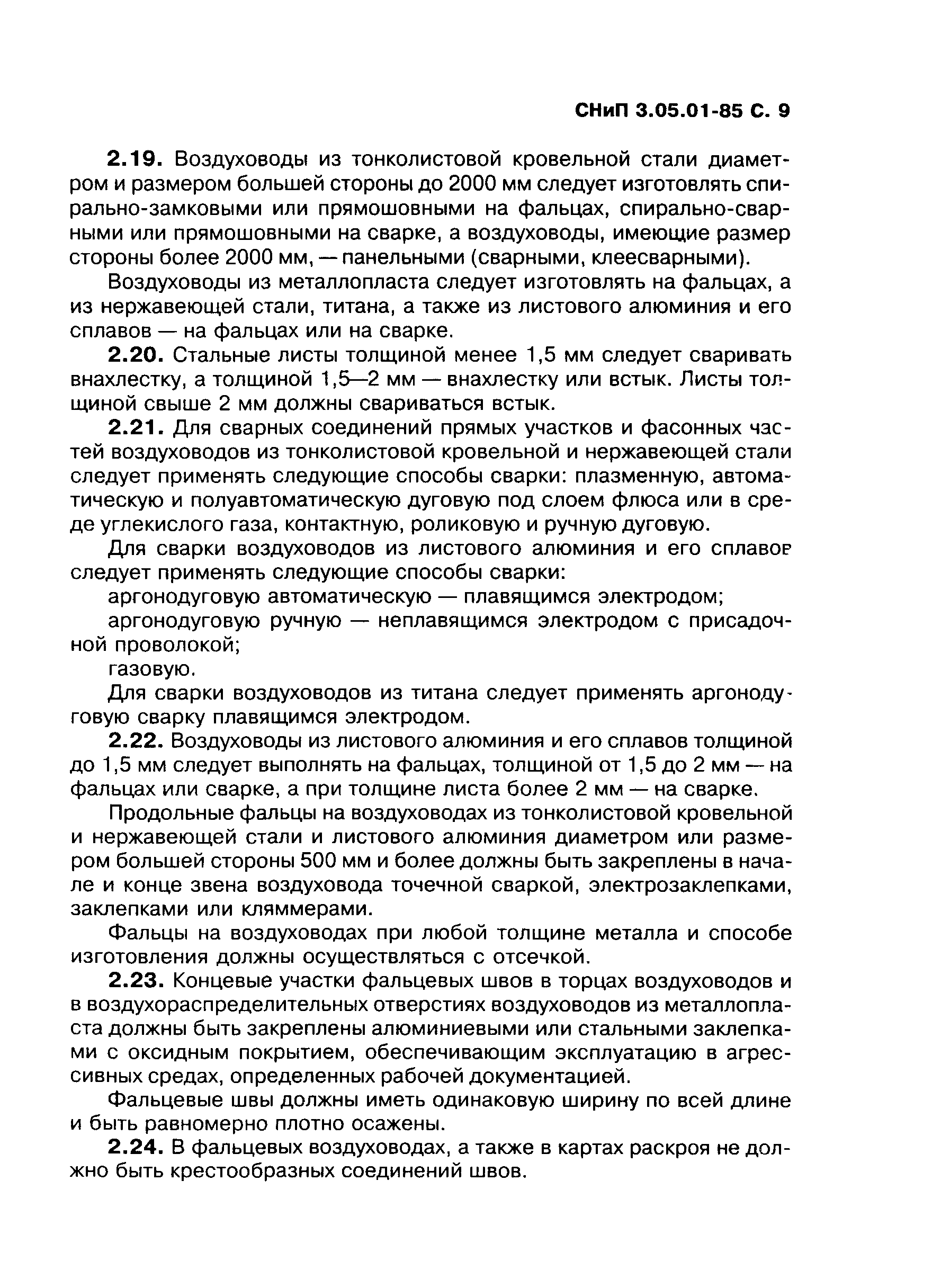 СНиП 3.05.01-85 С. 9

2.19. Воздуховоды из тонколистовой кровельной стали диаметром и размером большей стороны до 2000 мм следует изготовлять спирально-замковыми или прямошовными на фальцах, спирально-сварными или прямошовными на сварке, а воздуховоды, имеющие размер стороны более 2000 мм, — панельными (сварными, клеесварными).

Воздуховоды из металлопласта следует изготовлять на фальцах, а из нержавеющей стали, титана, а также из листового алюминия и его сплавов — на фальцах или на сварке.

2.20. Стальные листы толщиной менее 1,5 мм следует сваривать внахлестку, а толщиной 1,5—2 мм — внахлестку или встык. Листы толщиной свыше 2 мм должны свариваться встык.

2.21. Для сварных соединений прямых участков и фасонных частей воздуховодов из тонколистовой кровельной и нержавеющей стали следует применять следующие способы сварки: плазменную, автоматическую и полуавтоматическую дуговую под слоем флюса или в среде углекислого газа, контактную, роликовую и ручную дуговую.

Для сварки воздуховодов из листового алюминия и его сплавов следует применять следующие способы сварки:

аргонодуговую автоматическую — плавящимся электродом;

аргонодуговую ручную — неплавящимся электродом с присадочной проволокой;

газовую.

Для сварки воздуховодов из титана следует применять аргонодуговую сварку плавящимся электродом.

2.22. Воздуховоды из листового алюминия и его сплавов толщиной до 1,5 мм следует выполнять на фальцах, толщиной от 1,5 до 2 мм — на фальцах или сварке, а при толщине листа более 2 мм — на сварке.

Продольные фальцы на воздуховодах из тонколистовой кровельной и нержавеющей стали и листового алюминия диаметром или размером большей стороны 500 мм и более должны быть закреплены в начале и конце звена воздуховода точечной сваркой, электрозаклепками, заклепками или кляммерами.

Фальцы на воздуховодах при любой толщине металла и способе изготовления должны осуществляться с отсечкой.

2.23. Концевые участки фальцевых швов в торцах воздуховодов и в воздухораспределительных отверстиях воздуховодов из металлопласта должны быть закреплены алюминиевыми или стальными заклепками с оксидным покрытием, обеспечивающим эксплуатацию в агрессивных средах, определенных рабочей документацией.

Фальцевые швы должны иметь одинаковую ширину по всей длине и быть равномерно плотно осажены.

2.24. В фальцевых воздуховодах, а также в картах раскроя не должно быть крестообразных соединений швов.